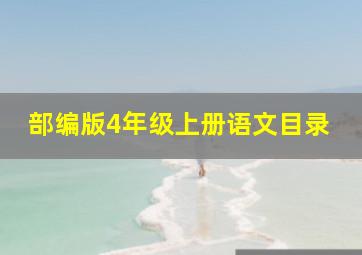 部编版4年级上册语文目录